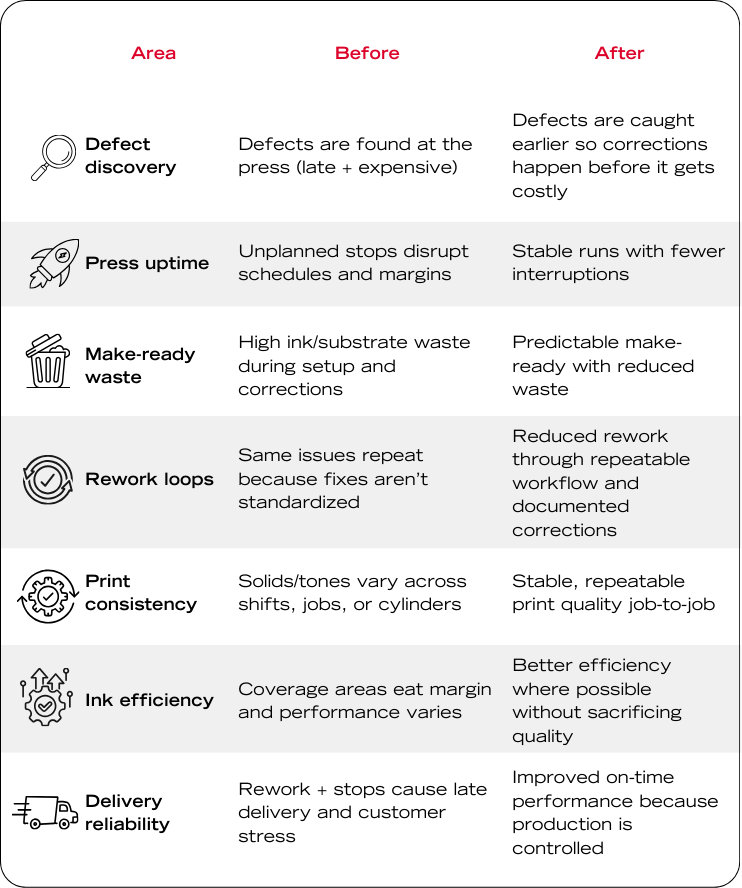 | Area | Before | After |
|---|---|---|
| Defect discovery | Defects are found at the press (late + expensive) | Defects are caught earlier so corrections happen before it gets costly |
| Press uptime | Unplanned stops disrupt schedules and margins | Stable runs with fewer interruptions |
| Make-ready waste | High ink/substrate waste during setup and corrections | Predictable make-ready with reduced waste |
| Rework loops | Same issues repeat because fixes aren't standardized | Reduced rework through repeatable workflow and documented corrections |
| Print consistency | Solids/tones vary across shifts, jobs, or cylinders | Stable, repeatable print quality job-to-job |
| Ink efficiency | Coverage areas eat margin and performance varies | Better efficiency where possible without sacrificing quality |
| Delivery reliability | Rework + stops cause late delivery and customer stress | Improved on-time performance because production is controlled |